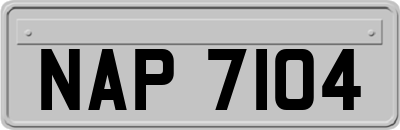 NAP 7104